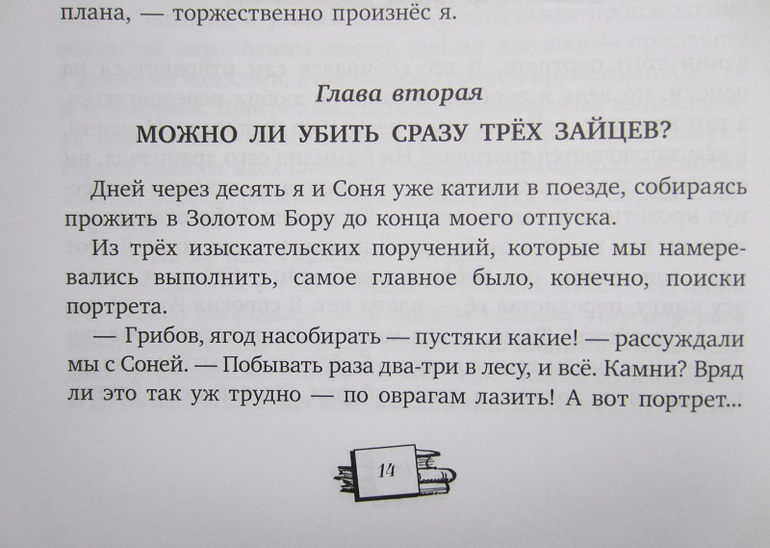 плана, — торжественно произнёс я.

Глава вторая

МОЖНО ЛИ УБИТЬ СРАЗУ ТРЁХ ЗАЙЦЕВ?

Дней через десять я и Соня уже катили в поезде, собираясь прожить в Золотом Бору до конца моего отпуска.

Из трёх изыскательских поручений, которые мы намеревались выполнить, самое главное было, конечно, поиски портрета.

— Грибов, ягод насобирать — пустяки какие! — рассуждали мы с Соней. — Побывать раза два-три в лесу, и всё. Камни? Вряд ли это так уж трудно — по оврагам лазить! А вот портрет...

14